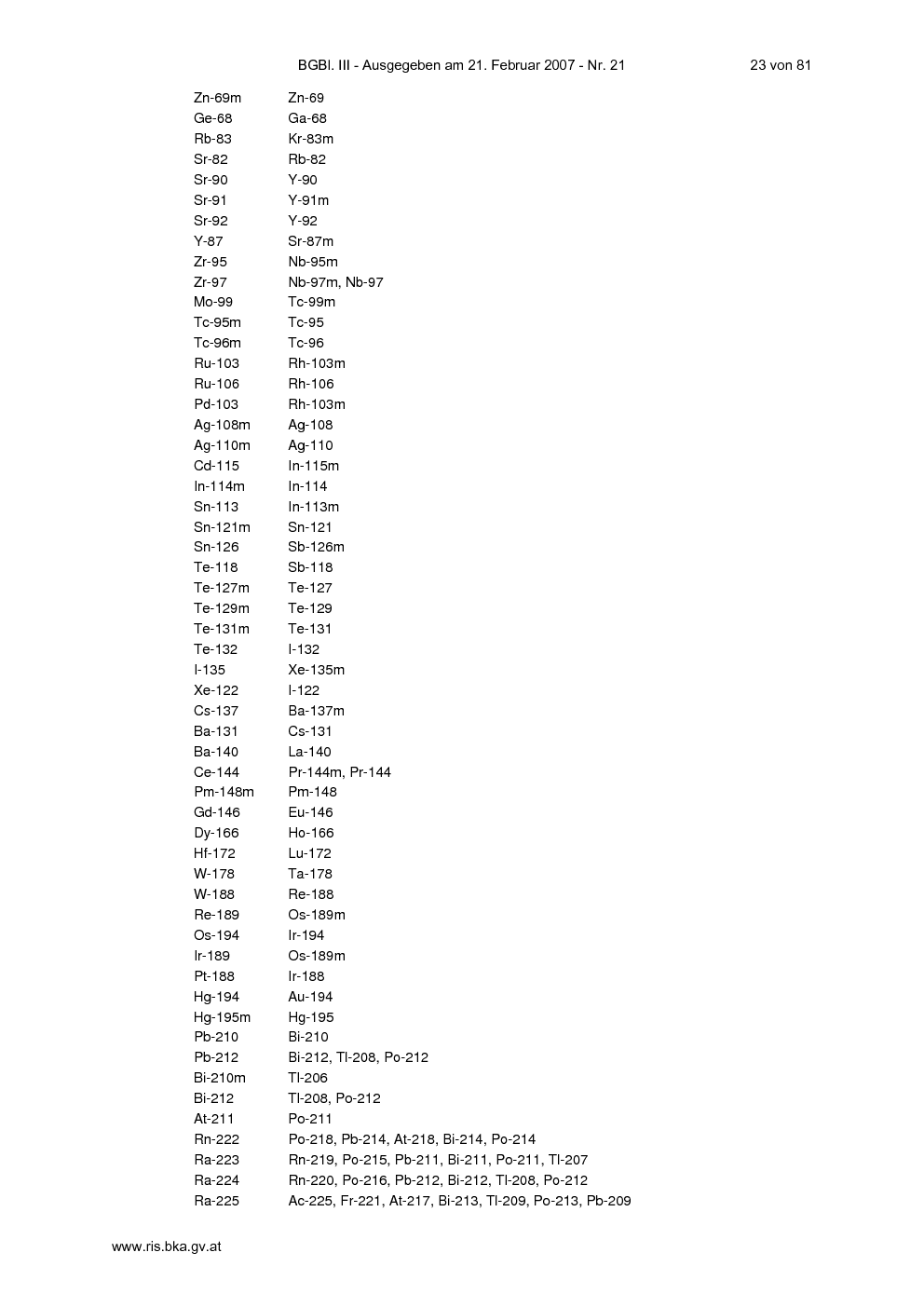 BGBl. III - Ausgegeben am 21. Februar 2007 - Nr. 21 23 von 81

| | |
|---|---|
| Zn-69m | Zn-69 |
| Ge-68 | Ga-68 |
| Rb-83 | Kr-83m |
| Sr-82 | Rb-82 |
| Sr-90 | Y-90 |
| Sr-91 | Y-91m |
| Sr-92 | Y-92 |
| Y-87 | Sr-87m |
| Zr-95 | Nb-95m |
| Zr-97 | Nb-97m, Nb-97 |
| Mo-99 | Tc-99m |
| Tc-95m | Tc-95 |
| Tc-96m | Tc-96 |
| Ru-103 | Rh-103m |
| Ru-106 | Rh-106 |
| Pd-103 | Rh-103m |
| Ag-108m | Ag-108 |
| Ag-110m | Ag-110 |
| Cd-115 | In-115m |
| In-114m | In-114 |
| Sn-113 | In-113m |
| Sn-121m | Sn-121 |
| Sn-126 | Sb-126m |
| Te-118 | Sb-118 |
| Te-127m | Te-127 |
| Te-129m | Te-129 |
| Te-131m | Te-131 |
| Te-132 | I-132 |
| I-135 | Xe-135m |
| Xe-122 | I-122 |
| Cs-137 | Ba-137m |
| Ba-131 | Cs-131 |
| Ba-140 | La-140 |
| Ce-144 | Pr-144m, Pr-144 |
| Pm-148m | Pm-148 |
| Gd-146 | Eu-146 |
| Dy-166 | Ho-166 |
| Hf-172 | Lu-172 |
| W-178 | Ta-178 |
| W-188 | Re-188 |
| Re-189 | Os-189m |
| Os-194 | Ir-194 |
| Ir-189 | Os-189m |
| Pt-188 | Ir-188 |
| Hg-194 | Au-194 |
| Hg-195m | Hg-195 |
| Pb-210 | Bi-210 |
| Pb-212 | Bi-212, Tl-208, Po-212 |
| Bi-210m | Tl-206 |
| Bi-212 | Tl-208, Po-212 |
| At-211 | Po-211 |
| Rn-222 | Po-218, Pb-214, At-218, Bi-214, Po-214 |
| Ra-223 | Rn-219, Po-215, Pb-211, Bi-211, Po-211, Tl-207 |
| Ra-224 | Rn-220, Po-216, Pb-212, Bi-212, Tl-208, Po-212 |
| Ra-225 | Ac-225, Fr-221, At-217, Bi-213, Tl-209, Po-213, Pb-209 |

www.ris.bka.gv.at